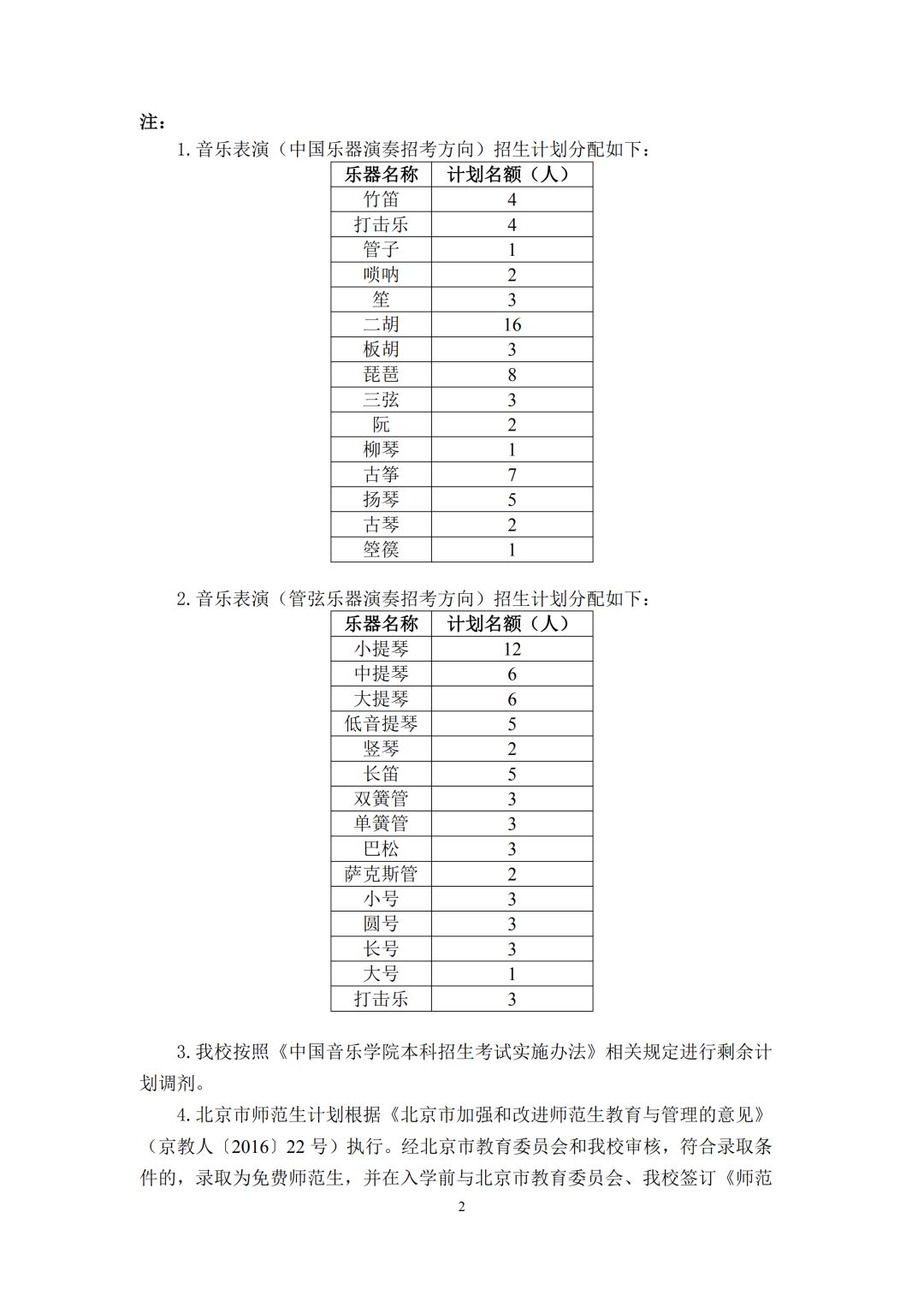 注：

1. 音乐表演（中国乐器演奏招考方向）招生计划分配如下：

| 乐器名称 | 计划名额（人） |
|---|---|
| 竹笛 | 4 |
| 打击乐 | 4 |
| 管子 | 1 |
| 唢呐 | 2 |
| 笙 | 3 |
| 二胡 | 16 |
| 板胡 | 3 |
| 琵琶 | 8 |
| 三弦 | 3 |
| 阮 | 2 |
| 柳琴 | 1 |
| 古筝 | 7 |
| 扬琴 | 5 |
| 古琴 | 2 |
| 箜篌 | 1 |

2. 音乐表演（管弦乐器演奏招考方向）招生计划分配如下：

| 乐器名称 | 计划名额（人） |
|---|---|
| 小提琴 | 12 |
| 中提琴 | 6 |
| 大提琴 | 6 |
| 低音提琴 | 5 |
| 竖琴 | 2 |
| 长笛 | 5 |
| 双簧管 | 3 |
| 单簧管 | 3 |
| 巴松 | 3 |
| 萨克斯管 | 2 |
| 小号 | 3 |
| 圆号 | 3 |
| 长号 | 3 |
| 大号 | 1 |
| 打击乐 | 3 |

3. 我校按照《中国音乐学院本科招生考试实施办法》相关规定进行剩余计划调剂。

4. 北京市师范生计划根据《北京市加强和改进师范生教育与管理的意见》（京教人〔2016〕22 号）执行。经北京市教育委员会和我校审核，符合录取条件的，录取为免费师范生，并在入学前与北京市教育委员会、我校签订《师范

2